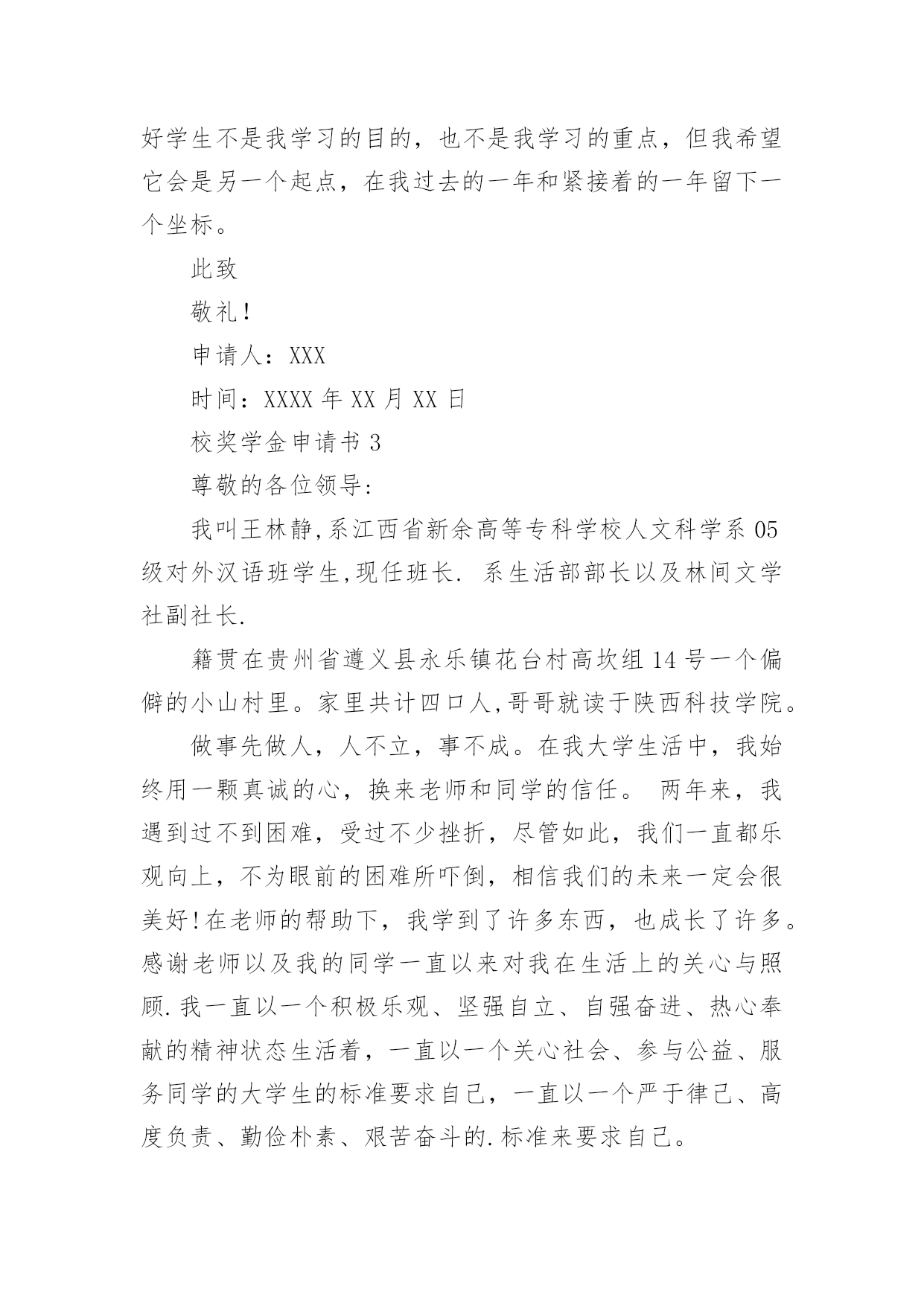 好学生不是我学习的目的，也不是我学习的重点，但我希望它会是另一个起点，在我过去的一年和紧接着的一年留下一个坐标。

此致

敬礼！

申请人：XXX

时间：XXXX 年 XX 月 XX 日

校奖学金申请书 3

尊敬的各位领导：

我叫王林静,系江西省新余高等专科学校人文科学系 05 级对外汉语班学生,现任班长. 系生活部部长以及林间文学社副社长.

籍贯在贵州省遵义县永乐镇花台村高坎组 14 号一个偏僻的小山村里。家里共计四口人,哥哥就读于陕西科技学院。

做事先做人，人不立，事不成。在我大学生活中，我始终用一颗真诚的心，换来老师和同学的信任。 两年来，我遇到过不到困难，受过不少挫折，尽管如此，我们一直都乐观向上，不为眼前的困难所吓倒，相信我们的未来一定会很美好!在老师的帮助下，我学到了许多东西，也成长了许多。感谢老师以及我的同学一直以来对我在生活上的关心与照顾.我一直以一个积极乐观、坚强自立、自强奋进、热心奉献的精神状态生活着，一直以一个关心社会、参与公益、服务同学的大学生的标准要求自己，一直以一个严于律己、高度负责、勤俭朴素、艰苦奋斗的.标准来要求自己。